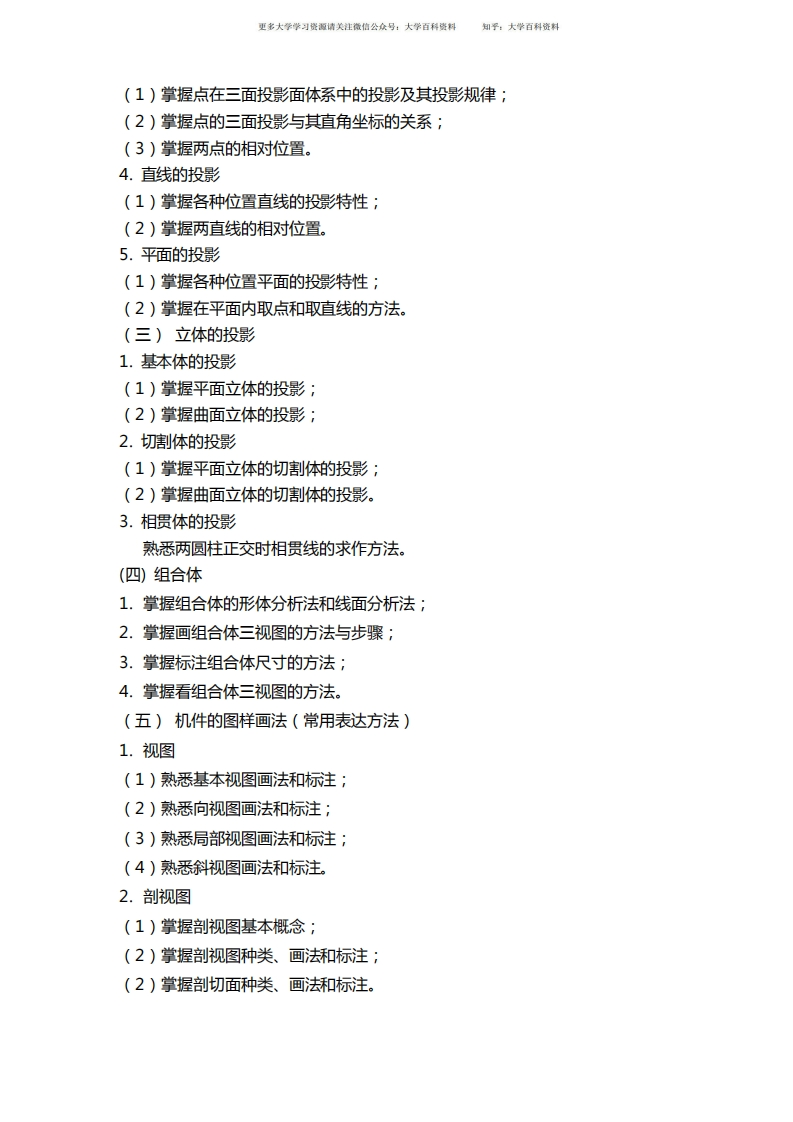 更多大学学习资源请关注微信公众号：大学百科资料　　知乎：大学百科资料

（1）掌握点在三面投影面体系中的投影及其投影规律；
（2）掌握点的三面投影与其直角坐标的关系；
（3）掌握两点的相对位置。
4. 直线的投影
（1）掌握各种位置直线的投影特性；
（2）掌握两直线的相对位置。
5. 平面的投影
（1）掌握各种位置平面的投影特性；
（2）掌握在平面内取点和取直线的方法。
（三） 立体的投影
1. 基本体的投影
（1）掌握平面立体的投影；
（2）掌握曲面立体的投影；
2. 切割体的投影
（1）掌握平面立体的切割体的投影；
（2）掌握曲面立体的切割体的投影。
3. 相贯体的投影
熟悉两圆柱正交时相贯线的求作方法。
(四) 组合体
1. 掌握组合体的形体分析法和线面分析法；
2. 掌握画组合体三视图的方法与步骤；
3. 掌握标注组合体尺寸的方法；
4. 掌握看组合体三视图的方法。
（五） 机件的图样画法（常用表达方法）
1. 视图
（1）熟悉基本视图画法和标注；
（2）熟悉向视图画法和标注；
（3）熟悉局部视图画法和标注；
（4）熟悉斜视图画法和标注。
2. 剖视图
（1）掌握剖视图基本概念；
（2）掌握剖视图种类、画法和标注；
（2）掌握剖切面种类、画法和标注。